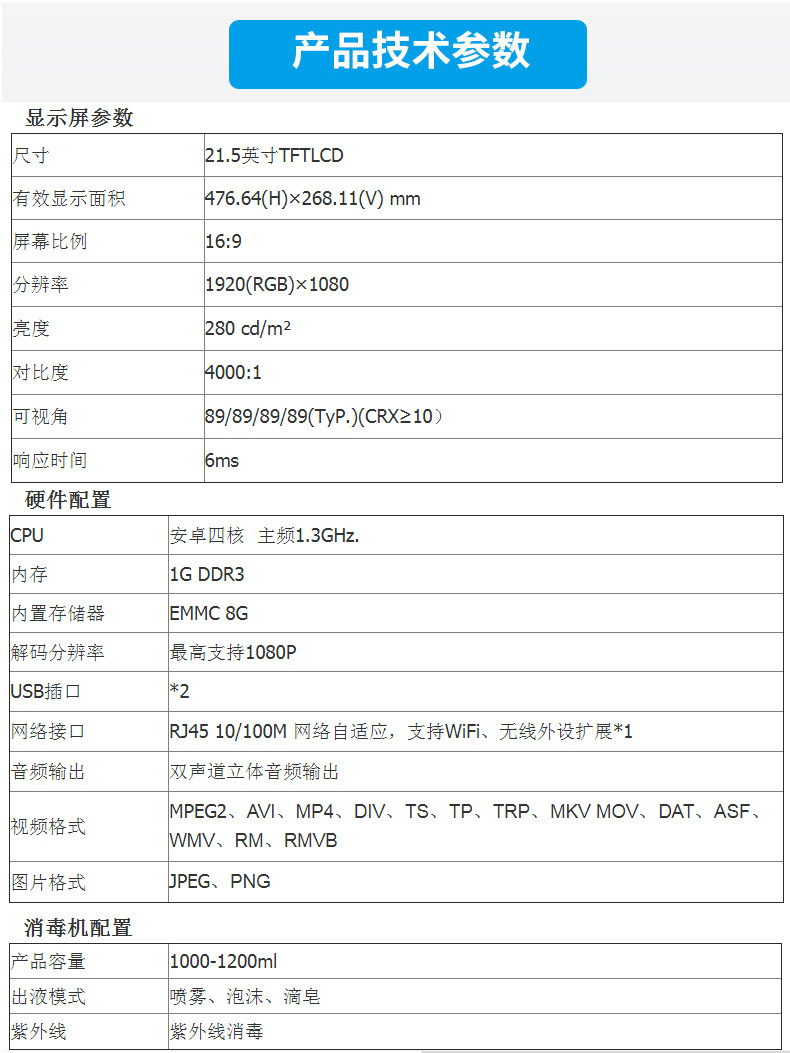 产品技术参数

显示屏参数

| 尺寸 | 21.5英寸TFTLCD |
|---|---|
| 有效显示面积 | 476.64(H)×268.11(V) mm |
| 屏幕比例 | 16:9 |
| 分辨率 | 1920(RGB)×1080 |
| 亮度 | 280 cd/m² |
| 对比度 | 4000:1 |
| 可视角 | 89/89/89/89(TyP.)(CRX≥10) |
| 响应时间 | 6ms |

硬件配置

| CPU | 安卓四核 主频1.3GHz. |
|---|---|
| 内存 | 1G DDR3 |
| 内置存储器 | EMMC 8G |
| 解码分辨率 | 最高支持1080P |
| USB插口 | *2 |
| 网络接口 | RJ45 10/100M 网络自适应，支持WiFi、无线外设扩展*1 |
| 音频输出 | 双声道立体音频输出 |
| 视频格式 | MPEG2、AVI、MP4、DIV、TS、TP、TRP、MKV MOV、DAT、ASF、WMV、RM、RMVB |
| 图片格式 | JPEG、PNG |

消毒机配置

| 产品容量 | 1000-1200ml |
|---|---|
| 出液模式 | 喷雾、泡沫、滴皂 |
| 紫外线 | 紫外线消毒 |